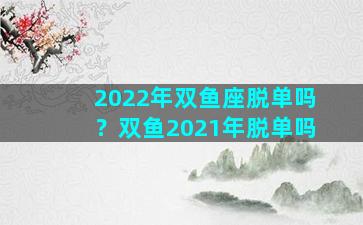 2022年双鱼座脱单吗？双鱼2021年脱单吗